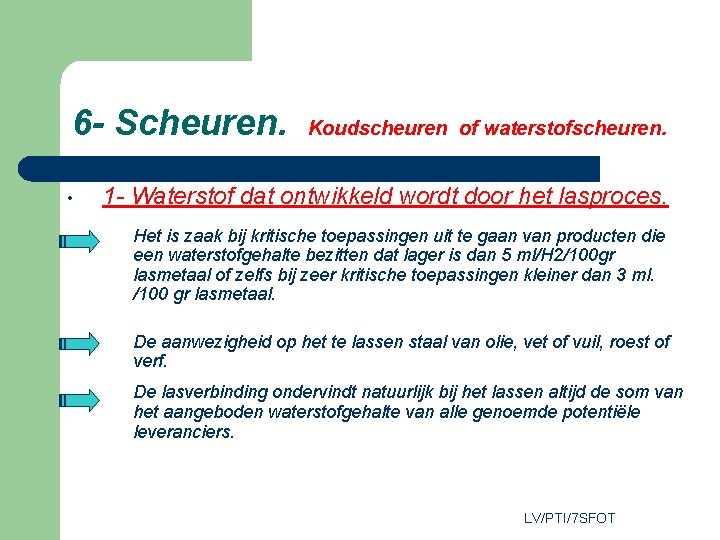 6- Scheuren. Koudscheuren of waterstofscheuren.

• 1- Waterstof dat ontwikkeld wordt door het lasproces.

Het is zaak bij kritische toepassingen uit te gaan van producten die een waterstofgehalte bezitten dat lager is dan 5 ml/H2/100gr lasmetaal of zelfs bij zeer kritische toepassingen kleiner dan 3 ml. /100 gr lasmetaal.

De aanwezigheid op het te lassen staal van olie, vet of vuil, roest of verf.

De lasverbinding ondervindt natuurlijk bij het lassen altijd de som van het aangeboden waterstofgehalte van alle genoemde potentiële leveranciers.

LV/PTI/7SFOT